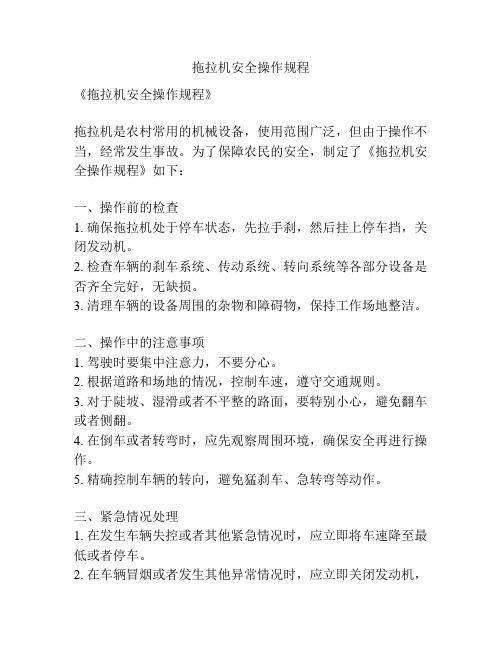 拖拉机安全操作规程

《拖拉机安全操作规程》

拖拉机是农村常用的机械设备，使用范围广泛，但由于操作不当，经常发生事故。为了保障农民的安全，制定了《拖拉机安全操作规程》如下：

一、操作前的检查
1. 确保拖拉机处于停车状态，先拉手刹，然后挂上停车挡，关闭发动机。
2. 检查车辆的刹车系统、传动系统、转向系统等各部分设备是否齐全完好，无缺损。
3. 清理车辆的设备周围的杂物和障碍物，保持工作场地整洁。

二、操作中的注意事项
1. 驾驶时要集中注意力，不要分心。
2. 根据道路和场地的情况，控制车速，遵守交通规则。
3. 对于陡坡、湿滑或者不平整的路面，要特别小心，避免翻车或者侧翻。
4. 在倒车或者转弯时，应先观察周围环境，确保安全再进行操作。
5. 精确控制车辆的转向，避免猛刹车、急转弯等动作。

三、紧急情况处理
1. 在发生车辆失控或者其他紧急情况时，应立即将车速降至最低或者停车。
2. 在车辆冒烟或者发生其他异常情况时，应立即关闭发动机，